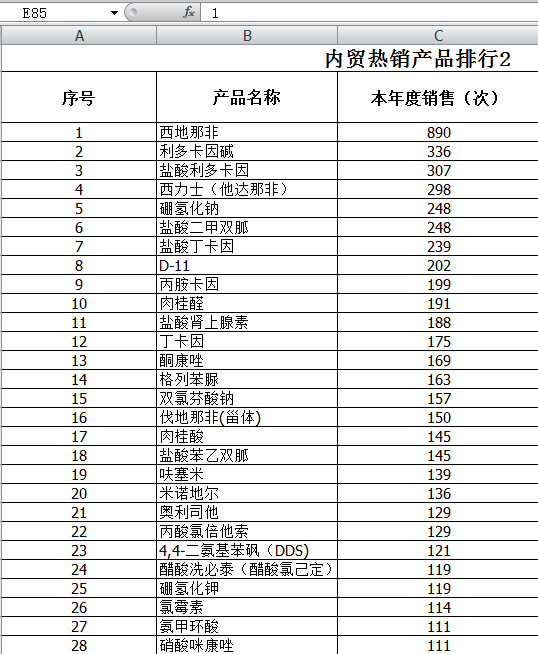 E85 $f_x$ 1

| A | B | C |
|---|---|---|
| | | 内贸热销产品排行2 |
| 序号 | 产品名称 | 本年度销售（次） |
| 1 | 西地那非 | 890 |
| 2 | 利多卡因碱 | 336 |
| 3 | 盐酸利多卡因 | 307 |
| 4 | 西力士（他达那非） | 298 |
| 5 | 硼氢化钠 | 248 |
| 6 | 盐酸二甲双胍 | 248 |
| 7 | 盐酸丁卡因 | 239 |
| 8 | D-11 | 202 |
| 9 | 丙胺卡因 | 199 |
| 10 | 肉桂醛 | 191 |
| 11 | 盐酸肾上腺素 | 188 |
| 12 | 丁卡因 | 175 |
| 13 | 酮康唑 | 169 |
| 14 | 格列苯脲 | 163 |
| 15 | 双氯芬酸钠 | 157 |
| 16 | 伐地那非(甾体) | 150 |
| 17 | 肉桂酸 | 145 |
| 18 | 盐酸苯乙双胍 | 145 |
| 19 | 呋塞米 | 139 |
| 20 | 米诺地尔 | 136 |
| 21 | 奥利司他 | 129 |
| 22 | 丙酸氯倍他索 | 129 |
| 23 | 4,4-二氨基苯砜（DDS） | 121 |
| 24 | 醋酸洗必泰（醋酸氯己定） | 119 |
| 25 | 硼氢化钾 | 119 |
| 26 | 氯霉素 | 114 |
| 27 | 氨甲环酸 | 111 |
| 28 | 硝酸咪康唑 | 111 |